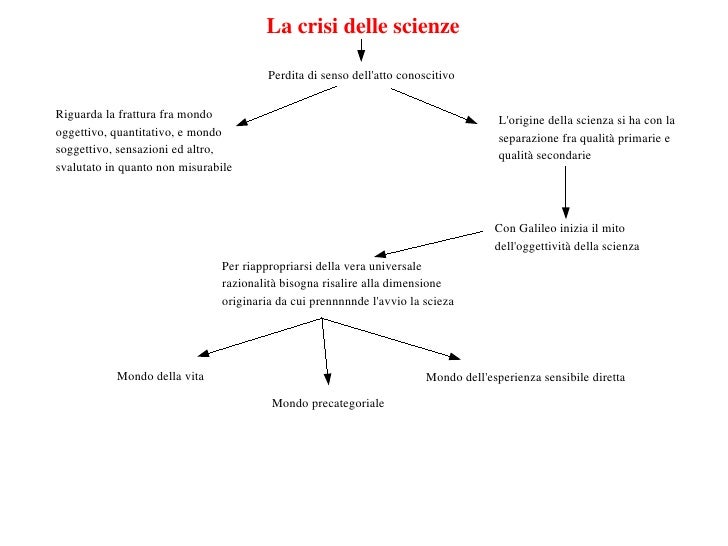 La crisi delle scienze

Perdita di senso dell'atto conoscitivo

Riguarda la frattura fra mondo oggettivo, quantitativo, e mondo soggettivo, sensazioni ed altro, svalutato in quanto non misurabile

L'origine della scienza si ha con la separazione fra qualità primarie e qualità secondarie

Con Galileo inizia il mito dell'oggettività della scienza

Per riappropriarsi della vera universale razionalità bisogna risalire alla dimensione originaria da cui prennnnnde l'avvio la scieza

Mondo della vita

Mondo precategoriale

Mondo dell'esperienza sensibile diretta